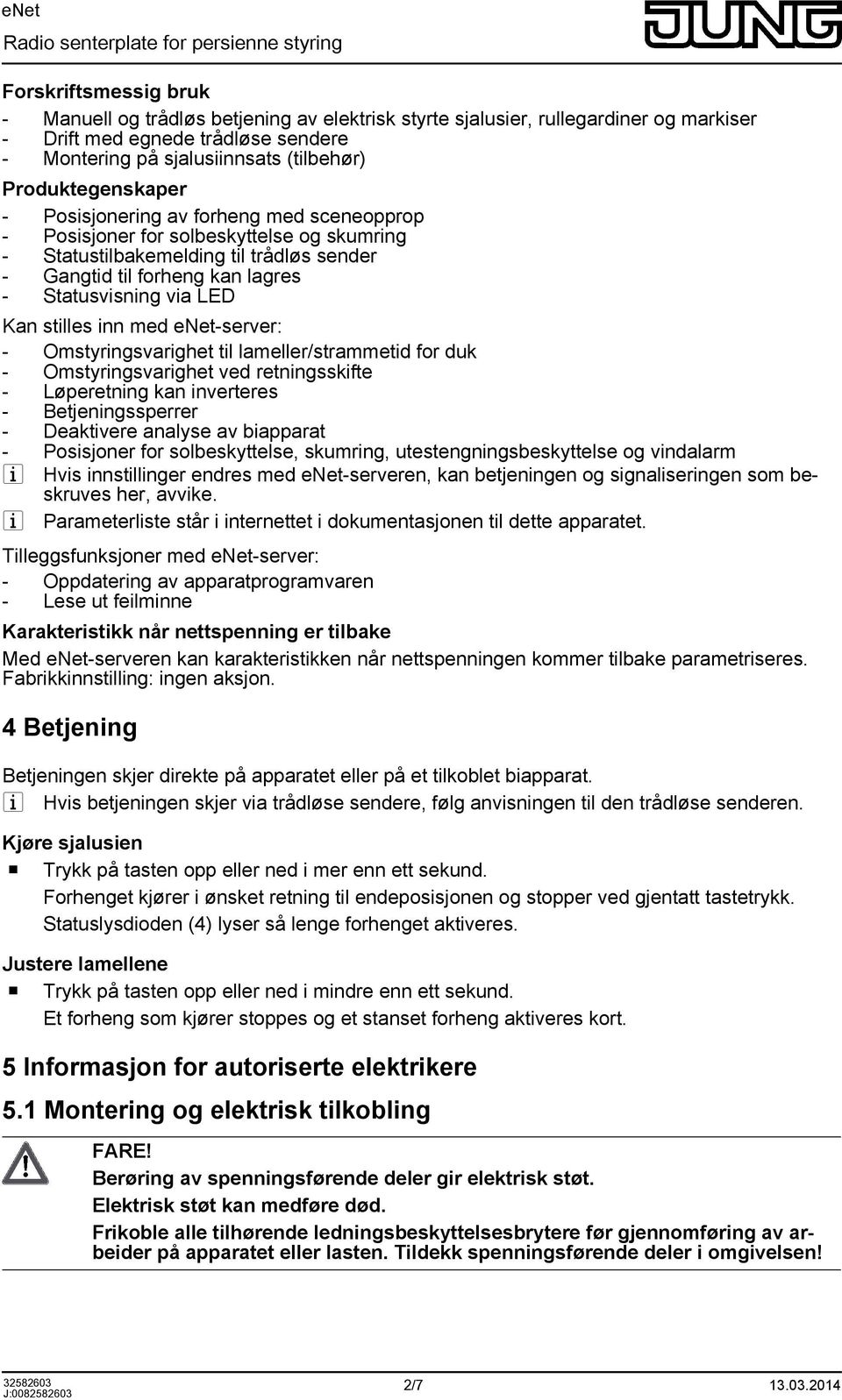 eNet
Radio senterplate for persienne styring

JUNG

Forskriftsmessig bruk

- Manuell og trådløs betjening av elektrisk styrte sjalusier, rullegardiner og markiser
- Drift med egnede trådløse sendere
- Montering på sjalusiinnsats (tilbehør)

Produktegenskaper

- Posisjonering av forheng med sceneopprop
- Posisjoner for solbeskyttelse og skumring
- Statustilbakemelding til trådløs sender
- Gangtid til forheng kan lagres
- Statusvisning via LED

Kan stilles inn med enet-server:

- Omstyringsvarighet til lameller/strammetid for duk
- Omstyringsvarighet ved retningsskifte
- Løperetning kan inverteres
- Betjeningssperrer
- Deaktivere analyse av biapparat
- Posisjoner for solbeskyttelse, skumring, utestengningsbeskyttelse og vindalarm

i Hvis innstillinger endres med enet-serveren, kan betjeningen og signaliseringen som beskruves her, avvike.

i Parameterliste står i internettet i dokumentasjonen til dette apparatet.

Tilleggsfunksjoner med enet-server:

- Oppdatering av apparatprogramvaren
- Lese ut feilminne

Karakteristikk når nettspenning er tilbake

Med enet-serveren kan karakteristikken når nettspenningen kommer tilbake parametriseres. Fabrikkinnstilling: ingen aksjon.

4 Betjening

Betjeningen skjer direkte på apparatet eller på et tilkoblet biapparat.

i Hvis betjeningen skjer via trådløse sendere, følg anvisningen til den trådløse senderen.

Kjøre sjalusien

■ Trykk på tasten opp eller ned i mer enn ett sekund.
Forhenget kjører i ønsket retning til endeposisjonen og stopper ved gjentatt tastetrykk.
Statuslysdioden (4) lyser så lenge forhenget aktiveres.

Justere lamellene

■ Trykk på tasten opp eller ned i mindre enn ett sekund.
Et forheng som kjører stoppes og et stanset forheng aktiveres kort.

5 Informasjon for autoriserte elektrikere

5.1 Montering og elektrisk tilkobling

FARE!
Berøring av spenningsførende deler gir elektrisk støt.
Elektrisk støt kan medføre død.
Frikoble alle tilhørende ledningsbeskyttelsesbrytere før gjennomføring av arbeider på apparatet eller lasten. Tildekk spenningsførende deler i omgivelsen!

32582603
J:0082582603
2/7
13.03.2014